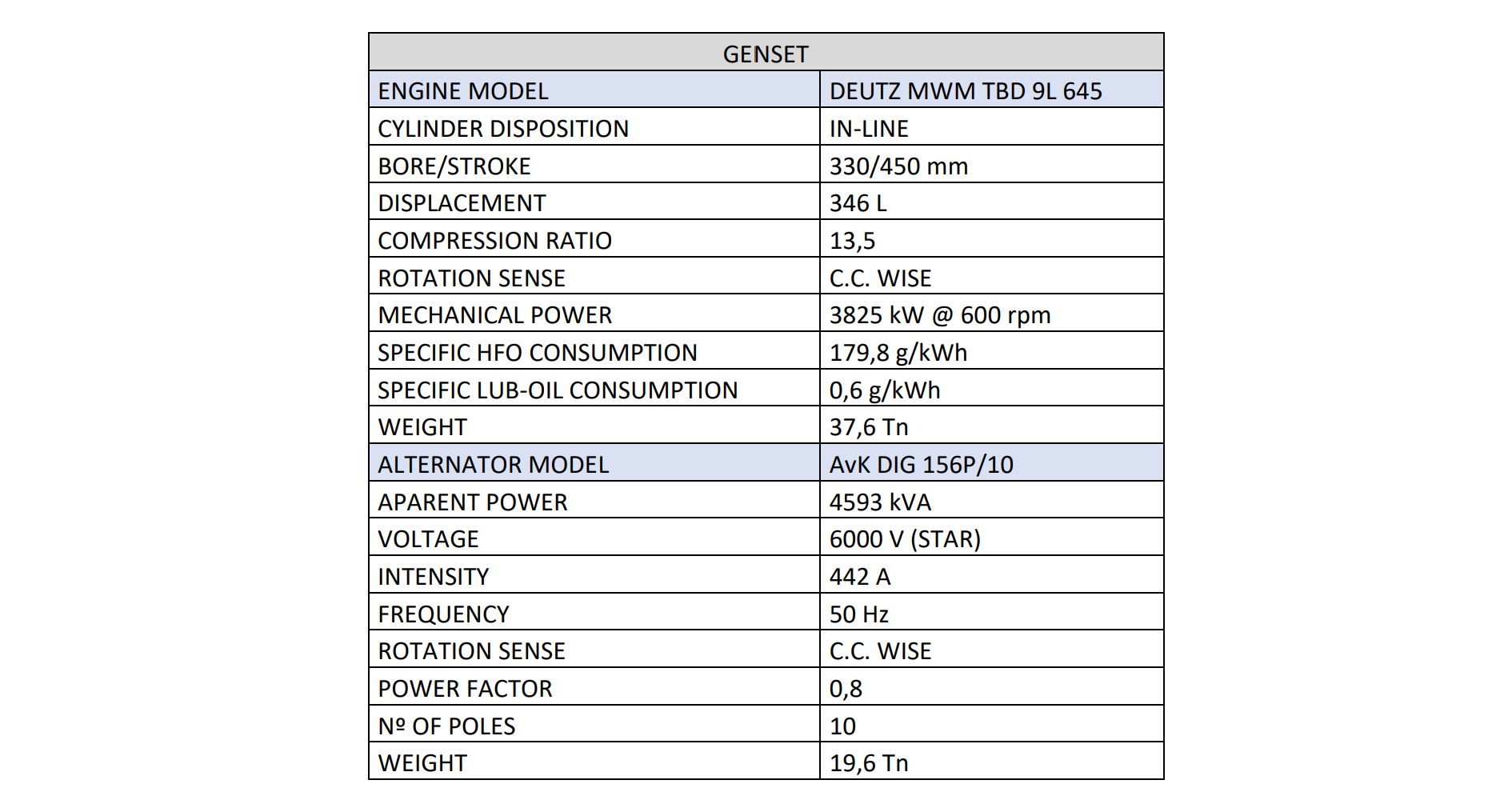 | GENSET | |
|---|---|
| ENGINE MODEL | DEUTZ MWM TBD 9L 645 |
| CYLINDER DISPOSITION | IN-LINE |
| BORE/STROKE | 330/450 mm |
| DISPLACEMENT | 346 L |
| COMPRESSION RATIO | 13,5 |
| ROTATION SENSE | C.C. WISE |
| MECHANICAL POWER | 3825 kW @ 600 rpm |
| SPECIFIC HFO CONSUMPTION | 179,8 g/kWh |
| SPECIFIC LUB-OIL CONSUMPTION | 0,6 g/kWh |
| WEIGHT | 37,6 Tn |
| ALTERNATOR MODEL | AvK DIG 156P/10 |
| APARENT POWER | 4593 kVA |
| VOLTAGE | 6000 V (STAR) |
| INTENSITY | 442 A |
| FREQUENCY | 50 Hz |
| ROTATION SENSE | C.C. WISE |
| POWER FACTOR | 0,8 |
| Nº OF POLES | 10 |
| WEIGHT | 19,6 Tn |